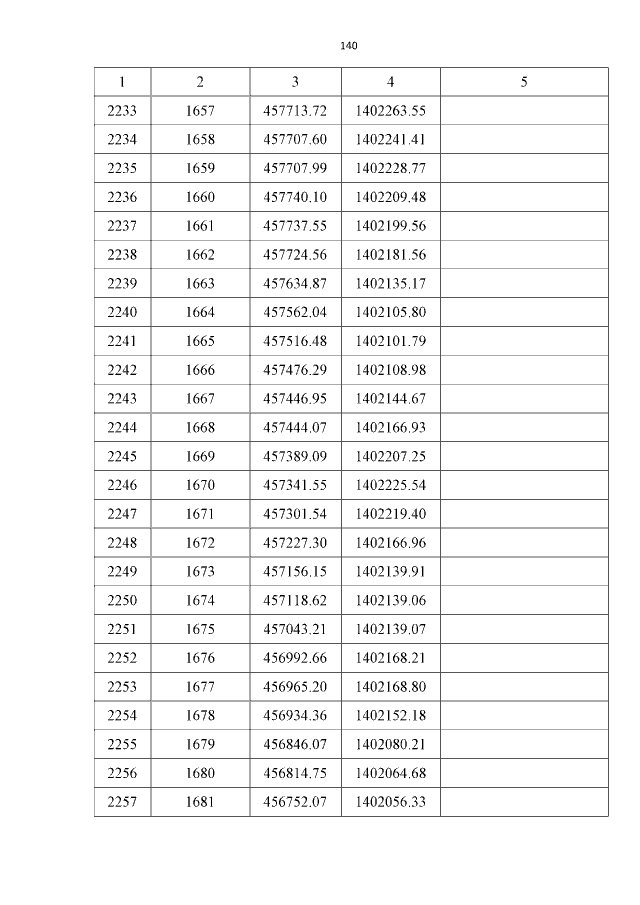 140

| 1 | 2 | 3 | 4 | 5 |
|---|---|---|---|---|
| 2233 | 1657 | 457713.72 | 1402263.55 | |
| 2234 | 1658 | 457707.60 | 1402241.41 | |
| 2235 | 1659 | 457707.99 | 1402228.77 | |
| 2236 | 1660 | 457740.10 | 1402209.48 | |
| 2237 | 1661 | 457737.55 | 1402199.56 | |
| 2238 | 1662 | 457724.56 | 1402181.56 | |
| 2239 | 1663 | 457634.87 | 1402135.17 | |
| 2240 | 1664 | 457562.04 | 1402105.80 | |
| 2241 | 1665 | 457516.48 | 1402101.79 | |
| 2242 | 1666 | 457476.29 | 1402108.98 | |
| 2243 | 1667 | 457446.95 | 1402144.67 | |
| 2244 | 1668 | 457444.07 | 1402166.93 | |
| 2245 | 1669 | 457389.09 | 1402207.25 | |
| 2246 | 1670 | 457341.55 | 1402225.54 | |
| 2247 | 1671 | 457301.54 | 1402219.40 | |
| 2248 | 1672 | 457227.30 | 1402166.96 | |
| 2249 | 1673 | 457156.15 | 1402139.91 | |
| 2250 | 1674 | 457118.62 | 1402139.06 | |
| 2251 | 1675 | 457043.21 | 1402139.07 | |
| 2252 | 1676 | 456992.66 | 1402168.21 | |
| 2253 | 1677 | 456965.20 | 1402168.80 | |
| 2254 | 1678 | 456934.36 | 1402152.18 | |
| 2255 | 1679 | 456846.07 | 1402080.21 | |
| 2256 | 1680 | 456814.75 | 1402064.68 | |
| 2257 | 1681 | 456752.07 | 1402056.33 | |